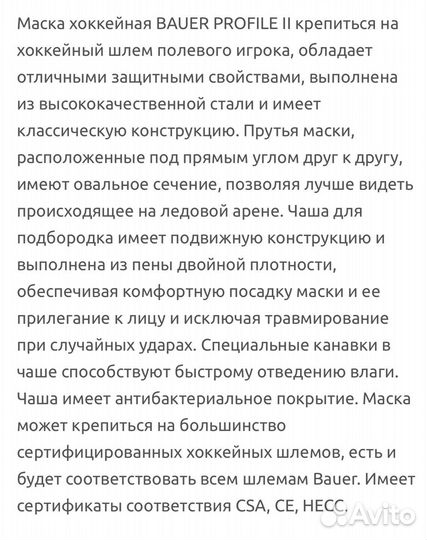 Маска хоккейная BAUER PROFILE II крепиться на хоккейный шлем полевого игрока, обладает отличными защитными свойствами, выполнена из высококачественной стали и имеет классическую конструкцию. Прутья маски, расположенные под прямым углом друг к другу, имеют овальное сечение, позволяя лучше видеть происходящее на ледовой арене. Чаша для подбородка имеет подвижную конструкцию и выполнена из пены двойной плотности, обеспечивая комфортную посадку маски и ее прилегание к лицу и исключая травмирование при случайных ударах. Специальные канавки в чаше способствуют быстрому отведению влаги. Чаша имеет антибактериальное покрытие. Маска может крепиться на большинство сертифицированных хоккейных шлемов, есть и будет соответствовать всем шлемам Bauer. Имеет сертификаты соответствия CSA, CE, HECC.

Avito